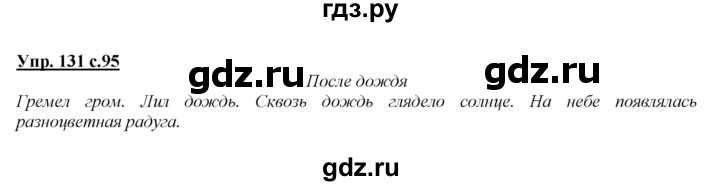 гдз.ру

Упр. 131 с.95

gdz.ru После дождя gdz.ru

Гремел гром. Лил дождь. Сквозь дождь глядело солнце. На небе появлялась разноцветная радуга.

gdz.ru